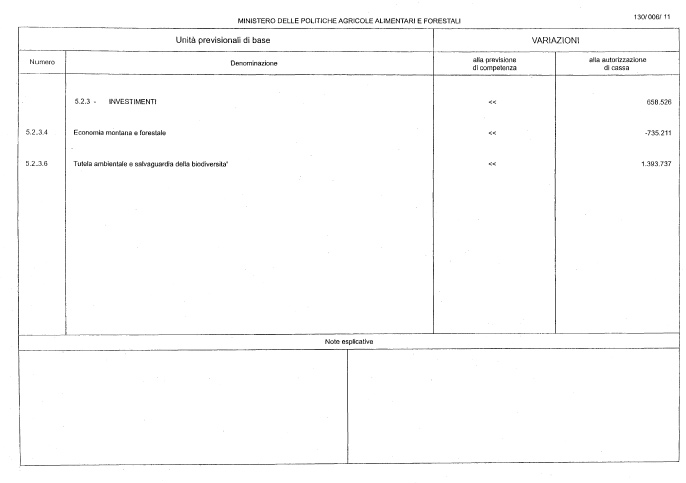 MINISTERO DELLE POLITICHE AGRICOLE ALIMENTARI E FORESTALI

130/006/ 11

| Unità previsionali di base | | VARIAZIONI | |
|---|---|---|---|
| Numero | Denominazione | alla previsione di competenza | alla autorizzazione di cassa |
| | 5.2.3 - INVESTIMENTI | << | 658.526 |
| 5.2.3.4 | Economia montana e forestale | << | -735.211 |
| 5.2.3.6 | Tutela ambientale e salvaguardia della biodiversita' | << | 1.393.737 |

Note esplicative